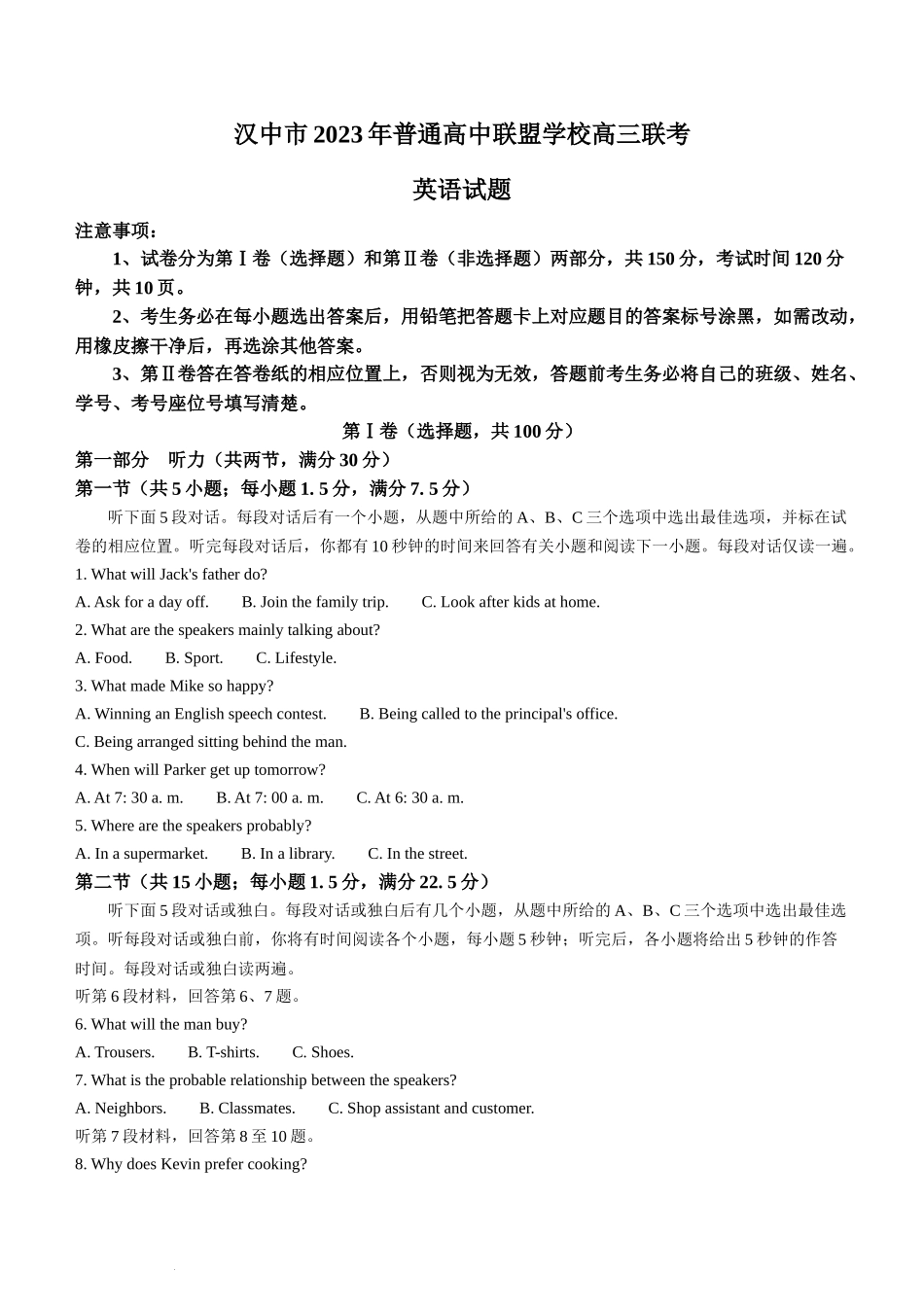 汉中市 2023 年普通高中联盟学校高三联考

英语试题

注意事项：

1、试卷分为第Ⅰ卷（选择题）和第Ⅱ卷（非选择题）两部分，共 150 分，考试时间 120 分钟，共 10 页。

2、考生务必在每小题选出答案后，用铅笔把答题卡上对应题目的答案标号涂黑，如需改动，用橡皮擦干净后，再选涂其他答案。

3、第Ⅱ卷答在答卷纸的相应位置上，否则视为无效，答题前考生务必将自己的班级、姓名、学号、考号座位号填写清楚。

第Ⅰ卷（选择题，共 100 分）

第一部分　听力（共两节，满分 30 分）

第一节（共 5 小题；每小题 1. 5 分，满分 7. 5 分）

听下面 5 段对话。每段对话后有一个小题，从题中所给的 A、B、C 三个选项中选出最佳选项，并标在试卷的相应位置。听完每段对话后，你都有 10 秒钟的时间来回答有关小题和阅读下一小题。每段对话仅读一遍。

1. What will Jack's father do?

A. Ask for a day off.　　B. Join the family trip.　　C. Look after kids at home.

2. What are the speakers mainly talking about?

A. Food.　　B. Sport.　　C. Lifestyle.

3. What made Mike so happy?

A. Winning an English speech contest.　　B. Being called to the principal's office.

C. Being arranged sitting behind the man.

4. When will Parker get up tomorrow?

A. At 7: 30 a. m.　　B. At 7: 00 a. m.　　C. At 6: 30 a. m.

5. Where are the speakers probably?

A. In a supermarket.　　B. In a library.　　C. In the street.

第二节（共 15 小题；每小题 1. 5 分，满分 22. 5 分）

听下面 5 段对话或独白。每段对话或独白后有几个小题，从题中所给的 A、B、C 三个选项中选出最佳选项。听每段对话或独白前，你将有时间阅读各个小题，每小题 5 秒钟；听完后，各小题将给出 5 秒钟的作答时间。每段对话或独白读两遍。

听第 6 段材料，回答第 6、7 题。

6. What will the man buy?

A. Trousers.　　B. T-shirts.　　C. Shoes.

7. What is the probable relationship between the speakers?

A. Neighbors.　　B. Classmates.　　C. Shop assistant and customer.

听第 7 段材料，回答第 8 至 10 题。

8. Why does Kevin prefer cooking?